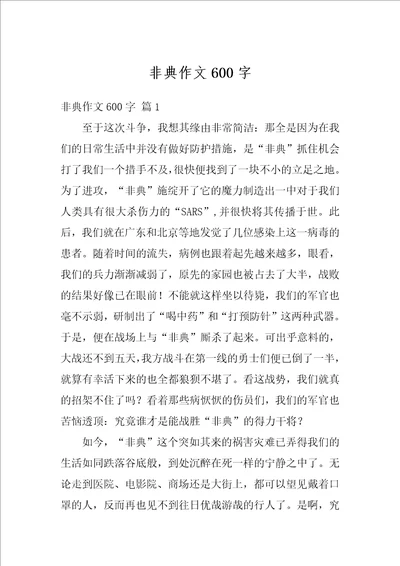 非典作文600字

非典作文600字 篇1

至于这次斗争，我想其缘由非常简洁：那全是因为在我们的日常生活中并没有做好防护措施，是“非典”抓住机会打了我们一个措手不及，很快便找到了一块不小的立足之地。为了进攻，“非典”施绽开了它的魔力制造出一中对于我们人类具有很大杀伤力的“SARS”，并很快将其传播于世。此后，我们就在广东和北京等地发觉了几位感染上这一病毒的患者。随着时间的流失，病例也跟着起先越来越多，眼看，我们的兵力渐渐减弱了，原先的家园也被占去了大半，战败的结果好像已在眼前！不能就这样坐以待毙，我们的军官也毫不示弱，研制出了“喝中药”和“打预防针”这两种武器。于是，便在战场上与“非典”厮杀了起来。可出乎意料的，大战还不到五天，我方战斗在第一线的勇士们便已倒了一半，就算有幸活下来的也全都狼狈不堪了。看这战势，我们就真的招架不住了吗？看着那些病恹恹的伤员们，我们的军官也苦恼透顶：究竟谁才是能战胜“非典”的得力干将？

如今，“非典”这个突如其来的祸害灾难已弄得我们的生活如同跌落谷底般，到处沉醉在死一样的宁静之中了。无论走到医院、电影院、商场还是大街上，都可以望见戴着口罩的人，反而再也见不到往日优哉游哉的行人了。是啊，究